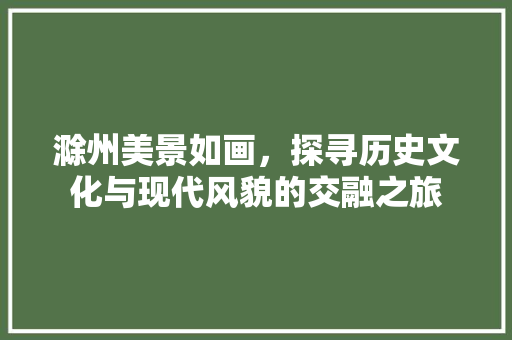 滁州美景如画，探寻历史文化与现代风貌的交融之旅